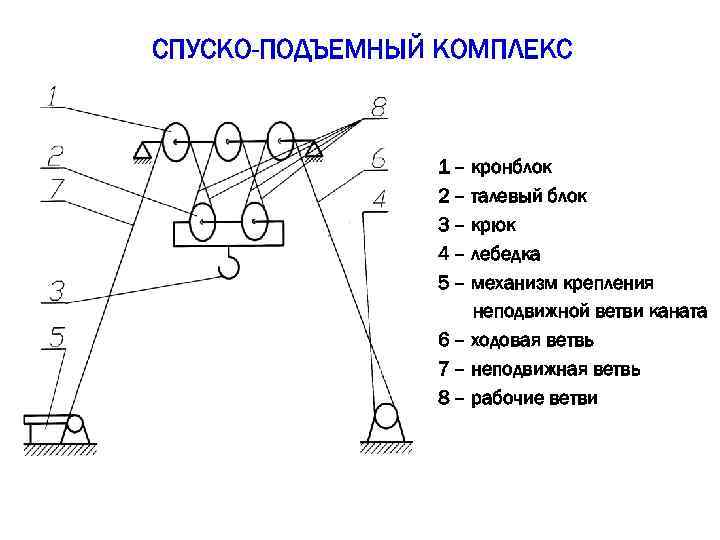 СПУСКО-ПОДЪЕМНЫЙ КОМПЛЕКС

1

8

2

6

7

4

3

5

1 – кронблок
2 – талевый блок
3 – крюк
4 – лебедка
5 – механизм крепления неподвижной ветви каната
6 – ходовая ветвь
7 – неподвижная ветвь
8 – рабочие ветви